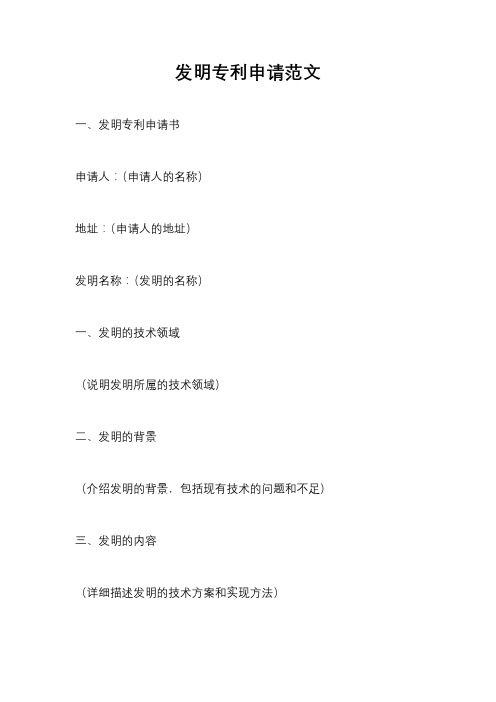 发明专利申请范文

一、发明专利申请书

申请人：(申请人的名称)

地址：(申请人的地址)

发明名称：(发明的名称)

一、发明的技术领域

(说明发明所属的技术领域)

二、发明的背景

(介绍发明的背景，包括现有技术的问题和不足)

三、发明的内容

(详细描述发明的技术方案和实现方法)